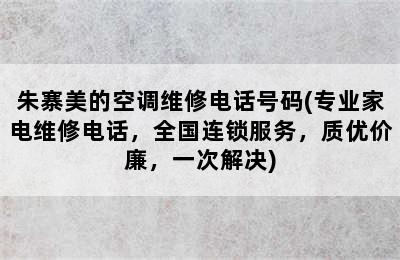 朱寨美的空调维修电话号码(专业家电维修电话，全国连锁服务，质优价廉，一次解决)